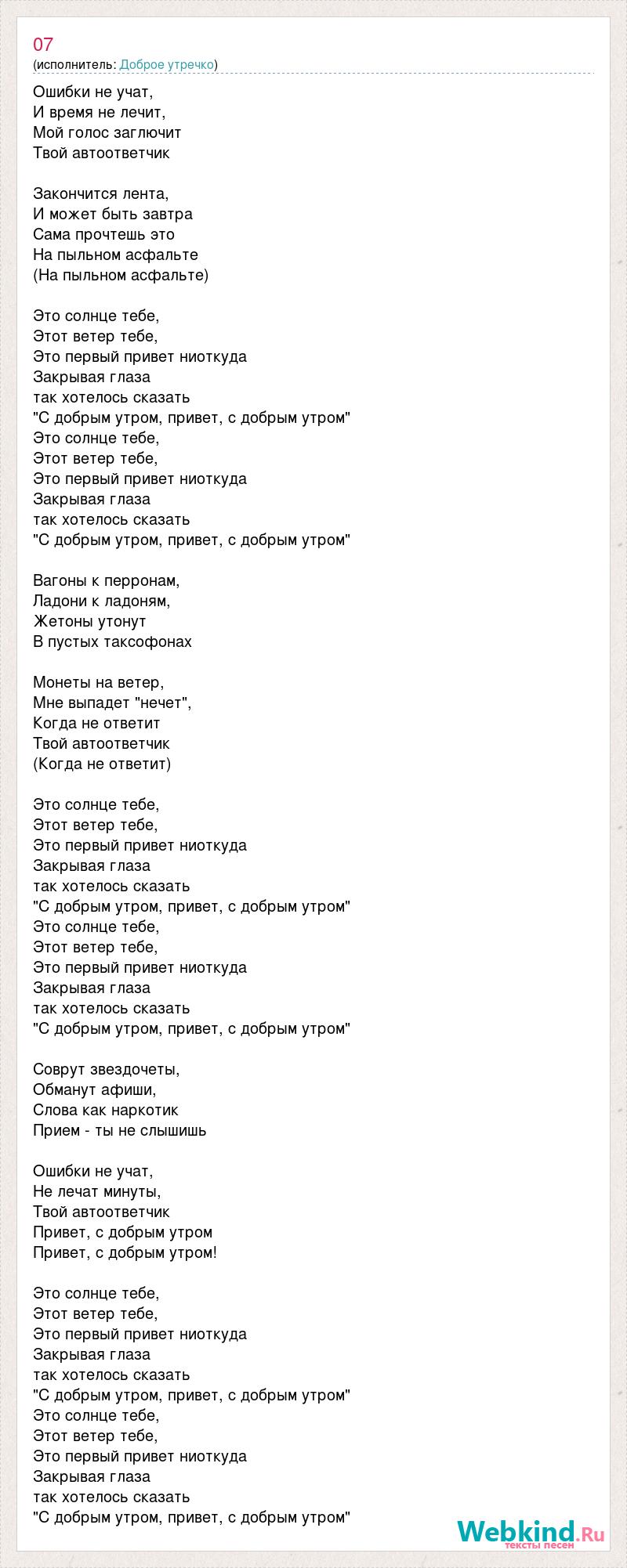 07
(исполнитель: Доброе утречко)

Ошибки не учат,
И время не лечит,
Мой голос заглючит
Твой автоответчик

Закончится лента,
И может быть завтра
Сама прочтешь это
На пыльном асфальте
(На пыльном асфальте)

Это солнце тебе,
Этот ветер тебе,
Это первый привет ниоткуда
Закрывая глаза
так хотелось сказать
"С добрым утром, привет, с добрым утром"
Это солнце тебе,
Этот ветер тебе,
Это первый привет ниоткуда
Закрывая глаза
так хотелось сказать
"С добрым утром, привет, с добрым утром"

Вагоны к перронам,
Ладони к ладоням,
Жетоны утонут
В пустых таксофонах

Монеты на ветер,
Мне выпадет "нечет",
Когда не ответит
Твой автоответчик
(Когда не ответит)

Это солнце тебе,
Этот ветер тебе,
Это первый привет ниоткуда
Закрывая глаза
так хотелось сказать
"С добрым утром, привет, с добрым утром"
Это солнце тебе,
Этот ветер тебе,
Это первый привет ниоткуда
Закрывая глаза
так хотелось сказать
"С добрым утром, привет, с добрым утром"

Соврут звездочеты,
Обманут афиши,
Слова как наркотик
Прием - ты не слышишь

Ошибки не учат,
Не лечат минуты,
Твой автоответчик
Привет, с добрым утром
Привет, с добрым утром!

Это солнце тебе,
Этот ветер тебе,
Это первый привет ниоткуда
Закрывая глаза
так хотелось сказать
"С добрым утром, привет, с добрым утром"
Это солнце тебе,
Этот ветер тебе,
Это первый привет ниоткуда
Закрывая глаза
так хотелось сказать
"С добрым утром, привет, с добрым утром"

Webkind.Ru
тексты песен